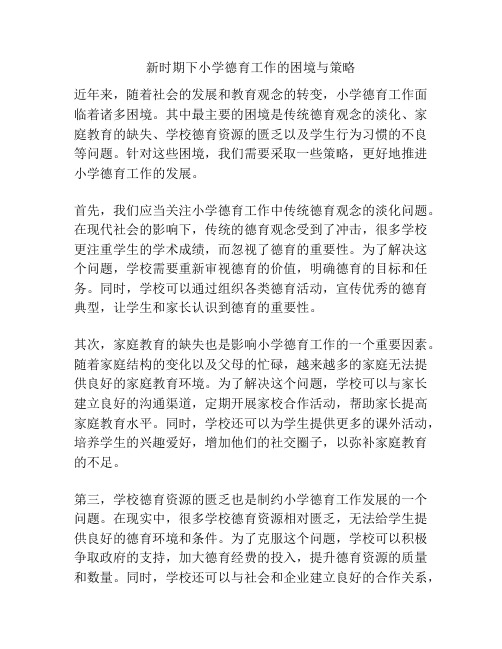 新时期下小学德育工作的困境与策略

近年来，随着社会的发展和教育观念的转变，小学德育工作面临着诸多困境。其中最主要的困境是传统德育观念的淡化、家庭教育的缺失、学校德育资源的匮乏以及学生行为习惯的不良等问题。针对这些困境，我们需要采取一些策略，更好地推进小学德育工作的发展。

首先，我们应当关注小学德育工作中传统德育观念的淡化问题。在现代社会的影响下，传统的德育观念受到了冲击，很多学校更注重学生的学术成绩，而忽视了德育的重要性。为了解决这个问题，学校需要重新审视德育的价值，明确德育的目标和任务。同时，学校可以通过组织各类德育活动，宣传优秀的德育典型，让学生和家长认识到德育的重要性。

其次，家庭教育的缺失也是影响小学德育工作的一个重要因素。随着家庭结构的变化以及父母的忙碌，越来越多的家庭无法提供良好的家庭教育环境。为了解决这个问题，学校可以与家长建立良好的沟通渠道，定期开展家校合作活动，帮助家长提高家庭教育水平。同时，学校还可以为学生提供更多的课外活动，培养学生的兴趣爱好，增加他们的社交圈子，以弥补家庭教育的不足。

第三，学校德育资源的匮乏也是制约小学德育工作发展的一个问题。在现实中，很多学校德育资源相对匮乏，无法给学生提供良好的德育环境和条件。为了克服这个问题，学校可以积极争取政府的支持，加大德育经费的投入，提升德育资源的质量和数量。同时，学校还可以与社会和企业建立良好的合作关系，